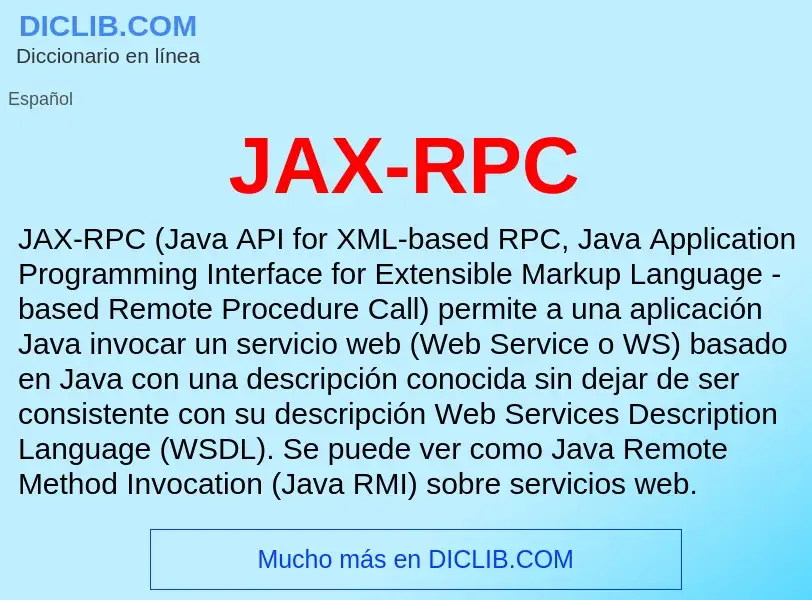 DICLIB.COM
Diccionario en línea

Español

JAX-RPC

JAX-RPC (Java API for XML-based RPC, Java Application Programming Interface for Extensible Markup Language - based Remote Procedure Call) permite a una aplicación Java invocar un servicio web (Web Service o WS) basado en Java con una descripción conocida sin dejar de ser consistente con su descripción Web Services Description Language (WSDL). Se puede ver como Java Remote Method Invocation (Java RMI) sobre servicios web.

Mucho más en DICLIB.COM